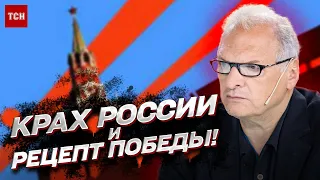 ТСН

КРАХ РОССИИ
И
РЕЦЕПТ ПОБЕДЫ!